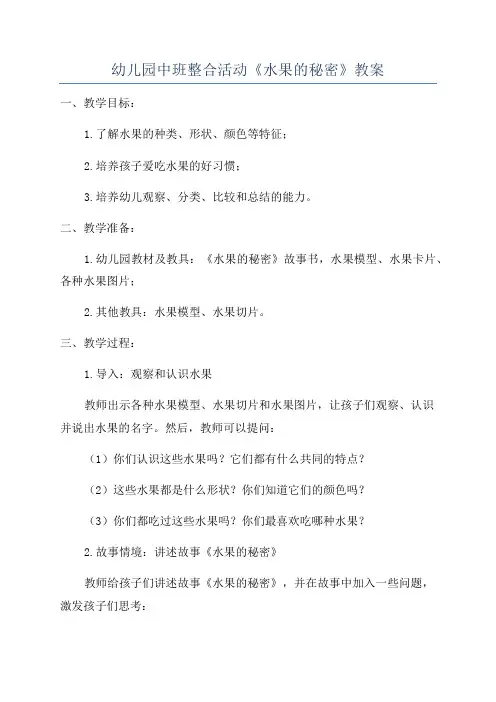 幼儿园中班整合活动《水果的秘密》教案

一、教学目标：

1.了解水果的种类、形状、颜色等特征；

2.培养孩子爱吃水果的好习惯；

3.培养幼儿观察、分类、比较和总结的能力。

二、教学准备：

1.幼儿园教材及教具：《水果的秘密》故事书，水果模型、水果卡片、各种水果图片；

2.其他教具：水果模型、水果切片。

三、教学过程：

1.导入：观察和认识水果

教师出示各种水果模型、水果切片和水果图片，让孩子们观察、认识并说出水果的名字。然后，教师可以提问：

（1）你们认识这些水果吗？它们都有什么共同的特点？

（2）这些水果都是什么形状？你们知道它们的颜色吗？

（3）你们都吃过这些水果吗？你们最喜欢吃哪种水果？

2.故事情境：讲述故事《水果的秘密》

教师给孩子们讲述故事《水果的秘密》，并在故事中加入一些问题，激发孩子们思考：